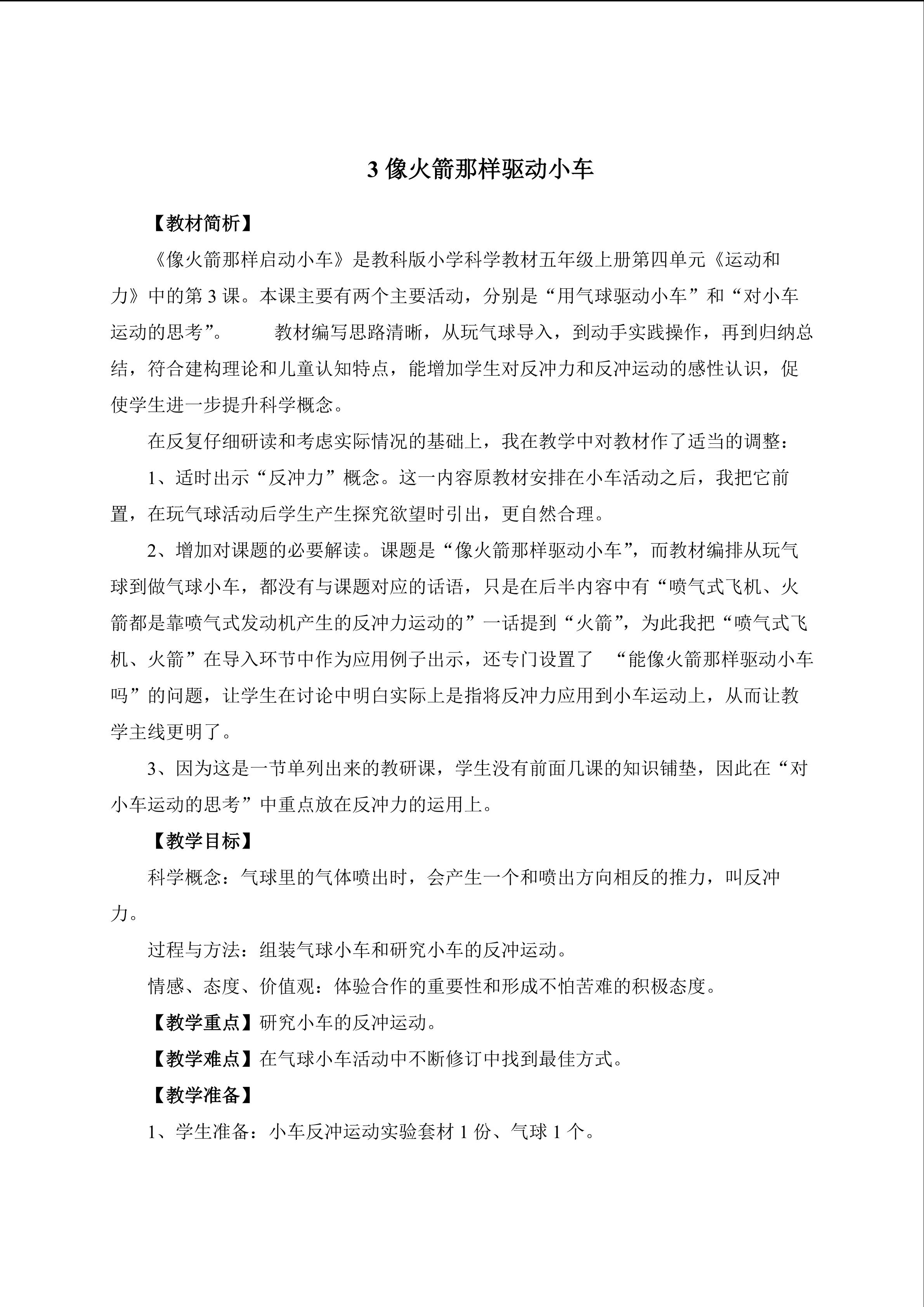 3像火箭那样驱动小车

【教材简析】

《像火箭那样启动小车》是教科版小学科学教材五年级上册第四单元《运动和力》中的第3课。本课主要有两个主要活动，分别是“用气球驱动小车”和“对小车运动的思考”。 教材编写思路清晰，从玩气球导入，到动手实践操作，再到归纳总结，符合建构理论和儿童认知特点，能增加学生对反冲力和反冲运动的感性认识，促使学生进一步提升科学概念。

在反复仔细研读和考虑实际情况的基础上，我在教学中对教材作了适当的调整：

1、适时出示“反冲力”概念。这一内容原教材安排在小车活动之后，我把它前置，在玩气球活动后学生产生探究欲望时引出，更自然合理。

2、增加对课题的必要解读。课题是“像火箭那样驱动小车”，而教材编排从玩气球到做气球小车，都没有与课题对应的话语，只是在后半内容中有“喷气式飞机、火箭都是靠喷气式发动机产生的反冲力运动的”一话提到“火箭”，为此我把“喷气式飞机、火箭”在导入环节中作为应用例子出示，还专门设置了 “能像火箭那样驱动小车吗”的问题，让学生在讨论中明白实际上是指将反冲力应用到小车运动上，从而让教学主线更明了。

3、因为这是一节单列出来的教研课，学生没有前面几课的知识铺垫，因此在“对小车运动的思考”中重点放在反冲力的运用上。

【教学目标】

科学概念：气球里的气体喷出时，会产生一个和喷出方向相反的推力，叫反冲力。

过程与方法：组装气球小车和研究小车的反冲运动。

情感、态度、价值观：体验合作的重要性和形成不怕苦难的积极态度。

【教学重点】研究小车的反冲运动。

【教学难点】在气球小车活动中不断修订中找到最佳方式。

【教学准备】

1、学生准备：小车反冲运动实验套材1份、气球1个。